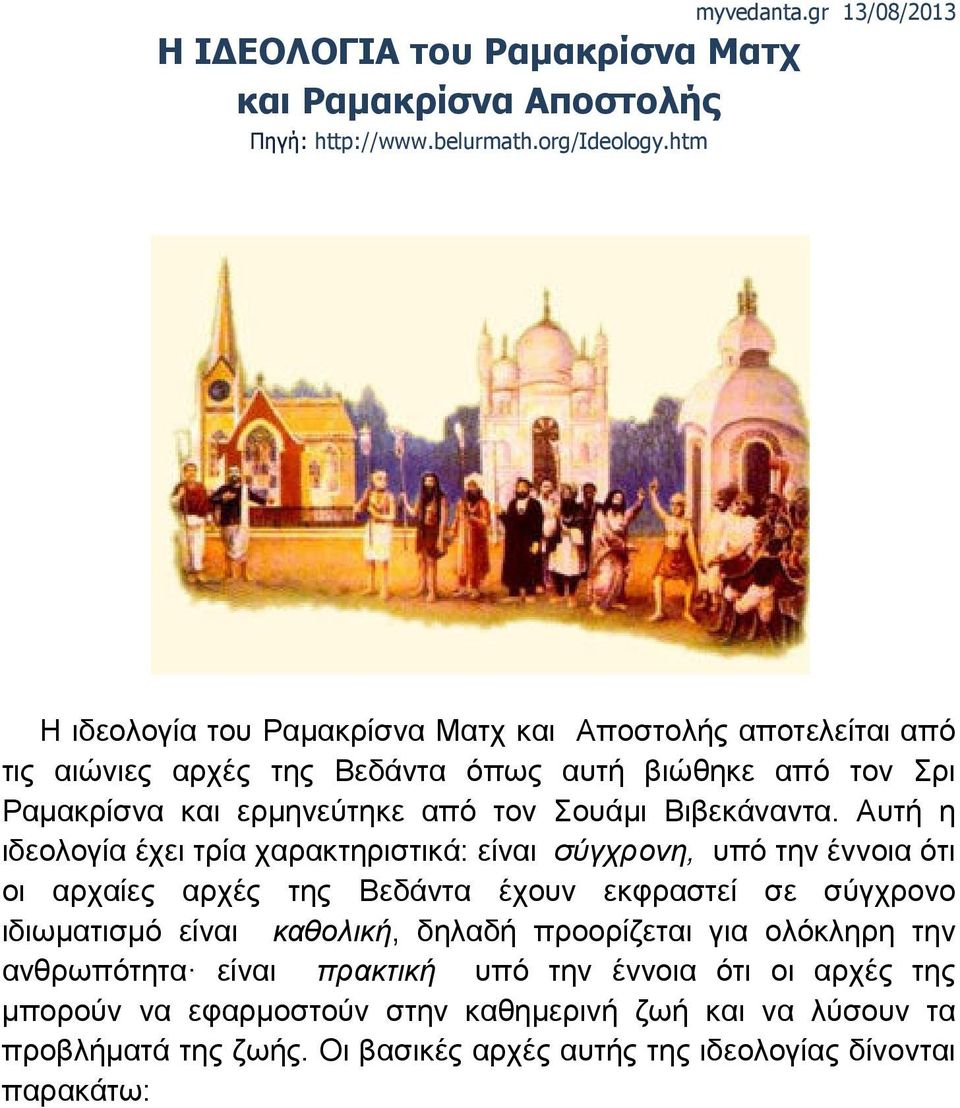 myvedanta.gr 13/08/2013

Η ΙΔΕΟΛΟΓΙΑ του Ραμακρίσνα Ματχ και Ραμακρίσνα Αποστολής

Πηγή: http://www.belurmath.org/Ideology.htm

Η ιδεολογία του Ραμακρίσνα Ματχ και Αποστολής αποτελείται από τις αιώνιες αρχές της Βεδάντα όπως αυτή βιώθηκε από τον Σρι Ραμακρίσνα και ερμηνεύτηκε από τον Σουάμι Βιβεκάναντα. Αυτή η ιδεολογία έχει τρία χαρακτηριστικά: είναι σύγχρονη, υπό την έννοια ότι οι αρχαίες αρχές της Βεδάντα έχουν εκφραστεί σε σύγχρονο ιδιωματισμό είναι καθολική, δηλαδή προορίζεται για ολόκληρη την ανθρωπότητα· είναι πρακτική υπό την έννοια ότι οι αρχές της μπορούν να εφαρμοστούν στην καθημερινή ζωή και να λύσουν τα προβλήματά της ζωής. Οι βασικές αρχές αυτής της ιδεολογίας δίνονται παρακάτω: